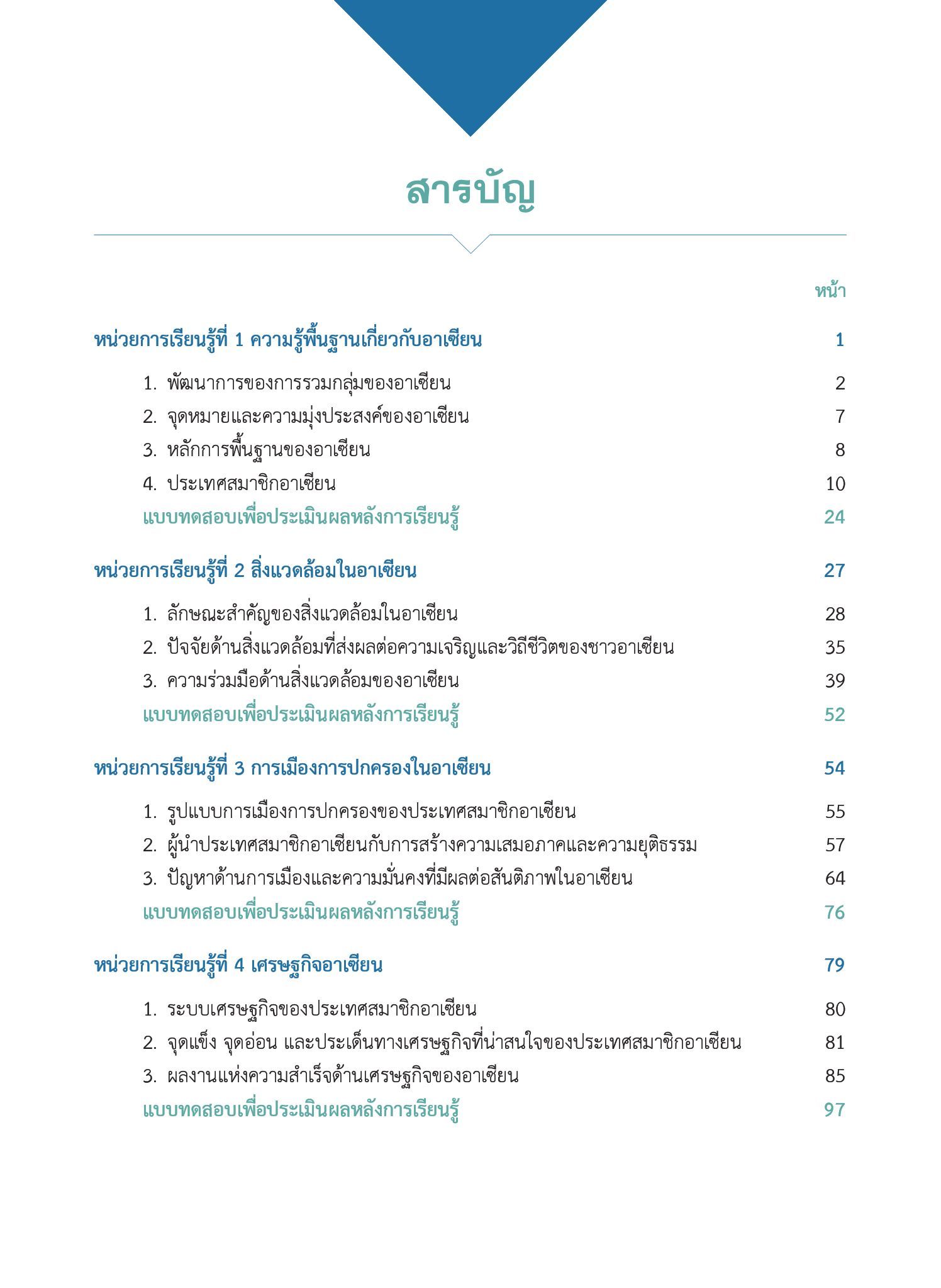 สารบัญ

หน้า

หน่วยการเรียนรู้ที่ 1 ความรู้พื้นฐานเกี่ยวกับอาเซียน 1

1. พัฒนาการของการรวมกลุ่มของอาเซียน 2
2. จุดหมายและความมุ่งประสงค์ของอาเซียน 7
3. หลักการพื้นฐานของอาเซียน 8
4. ประเทศสมาชิกอาเซียน 10
แบบทดสอบเพื่อประเมินผลหลังการเรียนรู้ 24

หน่วยการเรียนรู้ที่ 2 สิ่งแวดล้อมในอาเซียน 27

1. ลักษณะสำคัญของสิ่งแวดล้อมในอาเซียน 28
2. ปัจจัยด้านสิ่งแวดล้อมที่ส่งผลต่อความเจริญและวิถีชีวิตของชาวอาเซียน 35
3. ความร่วมมือด้านสิ่งแวดล้อมของอาเซียน 39
แบบทดสอบเพื่อประเมินผลหลังการเรียนรู้ 52

หน่วยการเรียนรู้ที่ 3 การเมืองการปกครองในอาเซียน 54

1. รูปแบบการเมืองการปกครองของประเทศสมาชิกอาเซียน 55
2. ผู้นำประเทศสมาชิกอาเซียนกับการสร้างความเสมอภาคและความยุติธรรม 57
3. ปัญหาด้านการเมืองและความมั่นคงที่มีผลต่อสันติภาพในอาเซียน 64
แบบทดสอบเพื่อประเมินผลหลังการเรียนรู้ 76

หน่วยการเรียนรู้ที่ 4 เศรษฐกิจอาเซียน 79

1. ระบบเศรษฐกิจของประเทศสมาชิกอาเซียน 80
2. จุดแข็ง จุดอ่อน และประเด็นทางเศรษฐกิจที่น่าสนใจของประเทศสมาชิกอาเซียน 81
3. ผลงานแห่งความสำเร็จด้านเศรษฐกิจของอาเซียน 85
แบบทดสอบเพื่อประเมินผลหลังการเรียนรู้ 97